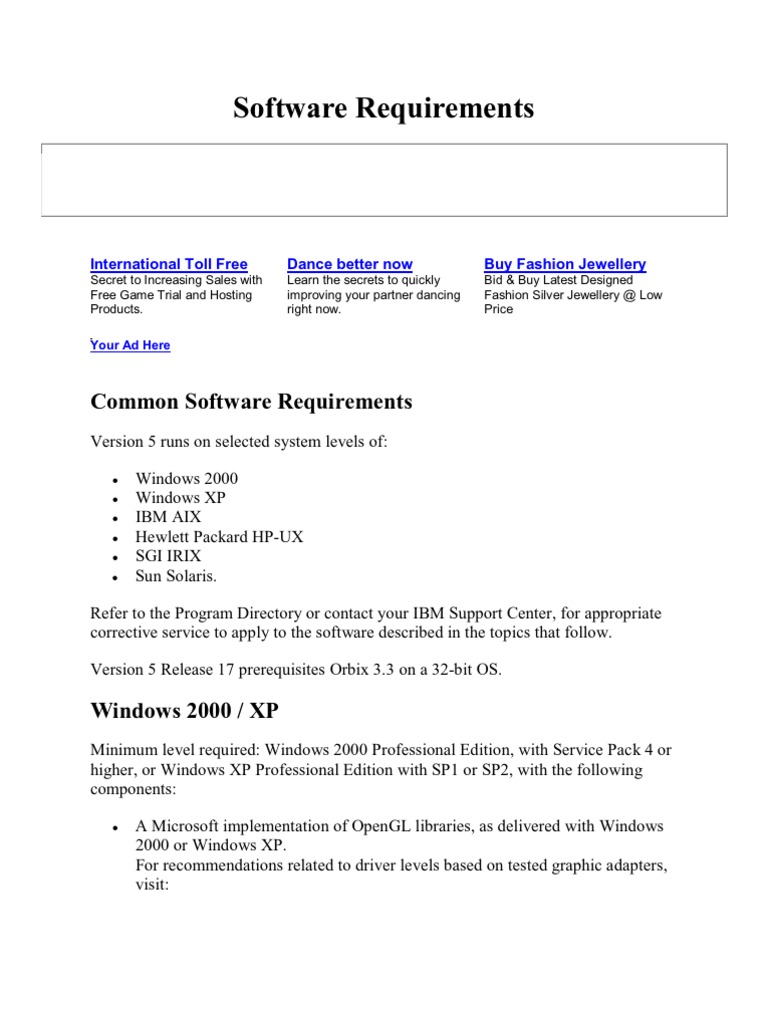 Software Requirements

International Toll Free
Secret to Increasing Sales with Free Game Trial and Hosting Products.

Dance better now
Learn the secrets to quickly improving your partner dancing right now.

Buy Fashion Jewellery
Bid & Buy Latest Designed Fashion Silver Jewellery @ Low Price

Your Ad Here

Common Software Requirements

Version 5 runs on selected system levels of:

- Windows 2000
- Windows XP
- IBM AIX
- Hewlett Packard HP-UX
- SGI IRIX
- Sun Solaris.

Refer to the Program Directory or contact your IBM Support Center, for appropriate corrective service to apply to the software described in the topics that follow.

Version 5 Release 17 prerequisites Orbix 3.3 on a 32-bit OS.

Windows 2000 / XP

Minimum level required: Windows 2000 Professional Edition, with Service Pack 4 or higher, or Windows XP Professional Edition with SP1 or SP2, with the following components:

- A Microsoft implementation of OpenGL libraries, as delivered with Windows 2000 or Windows XP.
For recommendations related to driver levels based on tested graphic adapters, visit: